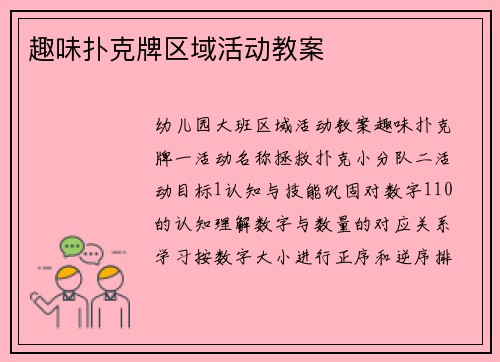 趣味扑克牌区域活动教案

幼儿园大班区域活动教案趣味扑克牌一活动名称拯救扑克小分队二活动目标1认知与技能巩固对数字110的认知理解数字与数量的对应关系学习按数字大小进行正序和逆序排